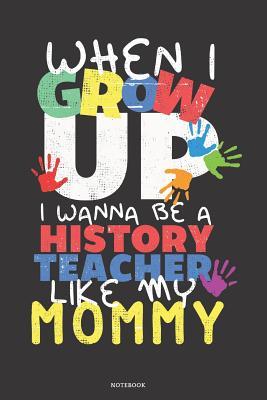 WHEN I GROW UP I WANNA BE A HISTORY TEACHER LIKE MY MOMMY

NOTEBOOK